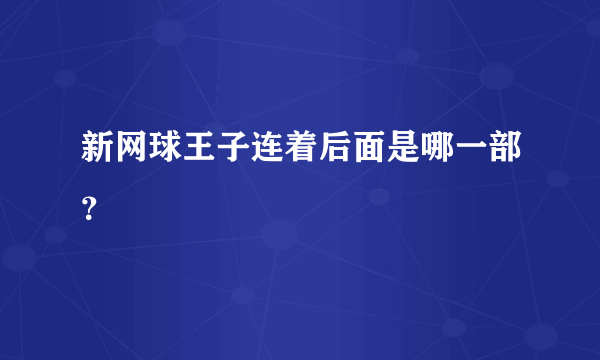 新网球王子连着后面是哪一部？